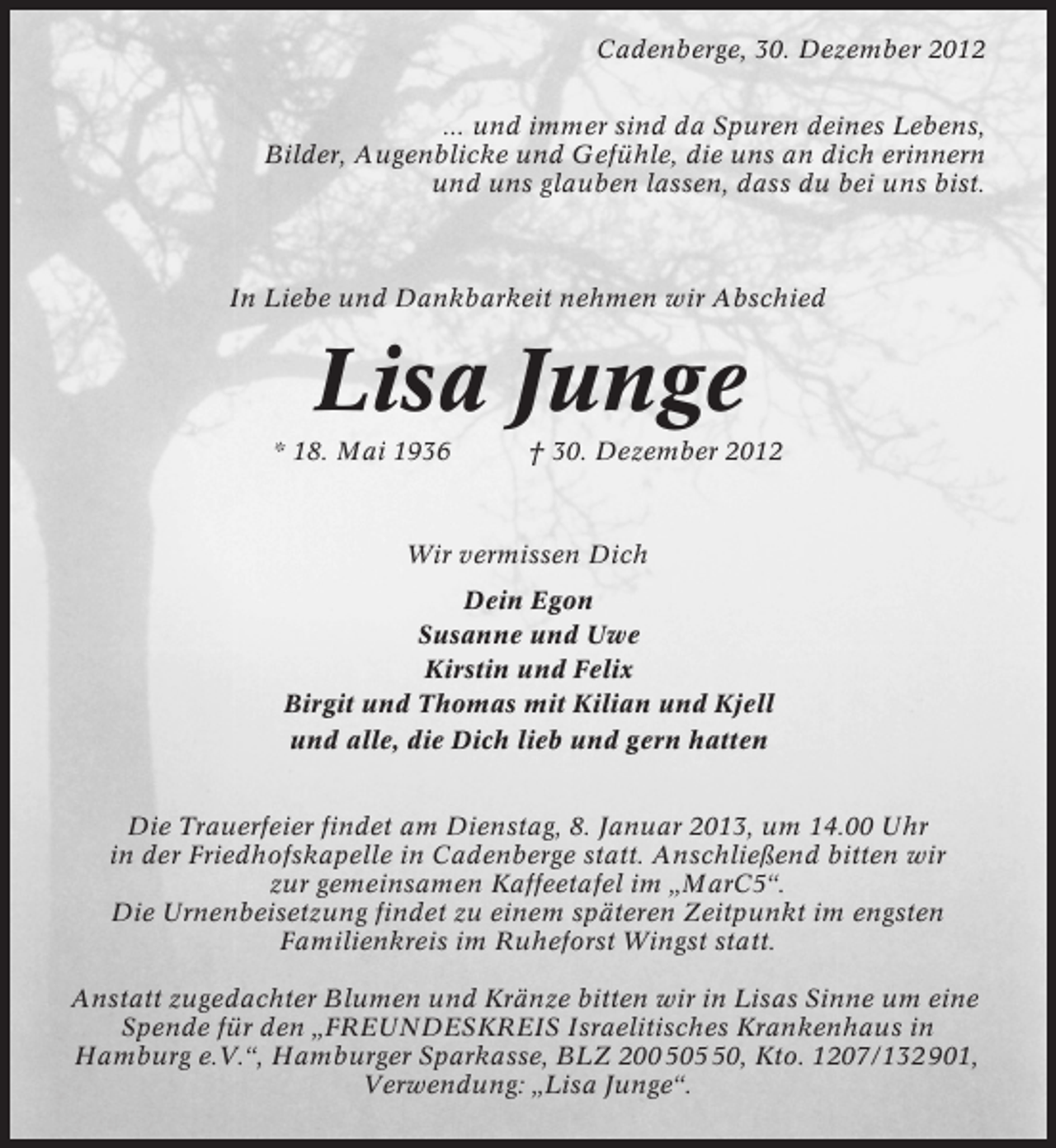 Cadenberge, 30. Dezember 2012

... und immer sind da Spuren deines Lebens,
Bilder, Augenblicke und Gefühle, die uns an dich erinnern
und uns glauben lassen, dass du bei uns bist.

In Liebe und Dankbarkeit nehmen wir Abschied

Lisa Junge

* 18. Mai 1936 † 30. Dezember 2012

Wir vermissen Dich

Dein Egon
Susanne und Uwe
Kirstin und Felix
Birgit und Thomas mit Kilian und Kjell
und alle, die Dich lieb und gern hatten

Die Trauerfeier findet am Dienstag, 8. Januar 2013, um 14.00 Uhr in der Friedhofskapelle in Cadenberge statt. Anschließend bitten wir zur gemeinsamen Kaffeetafel im „MarC5“.
Die Urnenbeisetzung findet zu einem späteren Zeitpunkt im engsten Familienkreis im Ruheforst Wingst statt.

Anstatt zugedachter Blumen und Kränze bitten wir in Lisas Sinne um eine Spende für den „FREUNDESKREIS Israelitisches Krankenhaus in Hamburg e.V.“, Hamburger Sparkasse, BLZ 200 505 50, Kto. 1207/132 901, Verwendung: „Lisa Junge“.